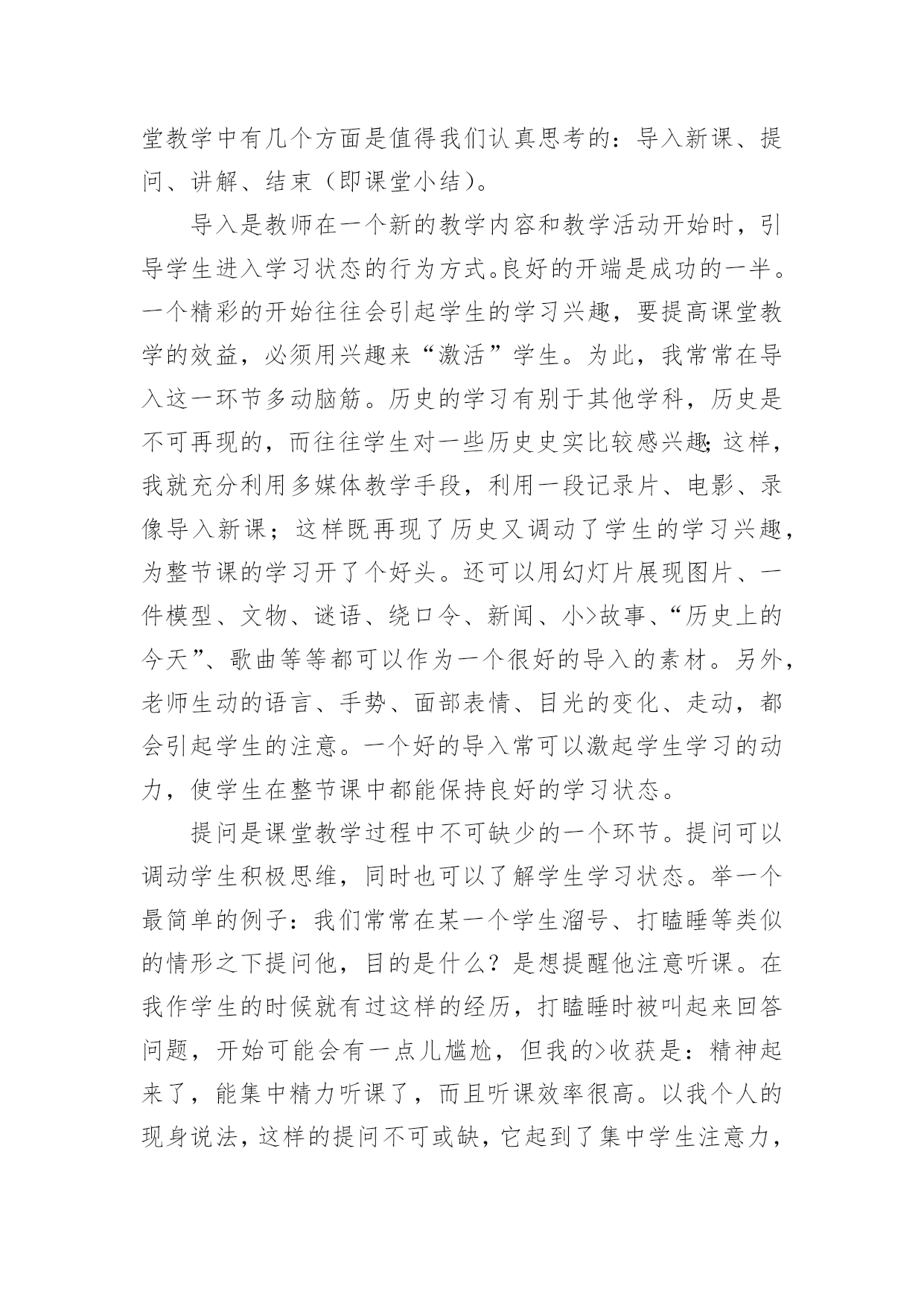 堂教学中有几个方面是值得我们认真思考的：导入新课、提问、讲解、结束（即课堂小结）。

导入是教师在一个新的教学内容和教学活动开始时，引导学生进入学习状态的行为方式。良好的开端是成功的一半。一个精彩的开始往往会引起学生的学习兴趣，要提高课堂教学的效益，必须用兴趣来“激活”学生。为此，我常常在导入这一环节多动脑筋。历史的学习有别于其他学科，历史是不可再现的，而往往学生对一些历史史实比较感兴趣；这样，我就充分利用多媒体教学手段，利用一段记录片、电影、录像导入新课；这样既再现了历史又调动了学生的学习兴趣，为整节课的学习开了个好头。还可以用幻灯片展现图片、一件模型、文物、谜语、绕口令、新闻、小>故事、“历史上的今天”、歌曲等等都可以作为一个很好的导入的素材。另外，老师生动的语言、手势、面部表情、目光的变化、走动，都会引起学生的注意。一个好的导入常可以激起学生学习的动力，使学生在整节课中都能保持良好的学习状态。

提问是课堂教学过程中不可缺少的一个环节。提问可以调动学生积极思维，同时也可以了解学生学习状态。举一个最简单的例子：我们常常在某一个学生溜号、打瞌睡等类似的情形之下提问他，目的是什么？是想提醒他注意听课。在我作学生的时候就有过这样的经历，打瞌睡时被叫起来回答问题，开始可能会有一点儿尴尬，但我的>收获是：精神起来了，能集中精力听课了，而且听课效率很高。以我个人的现身说法，这样的提问不可或缺，它起到了集中学生注意力，